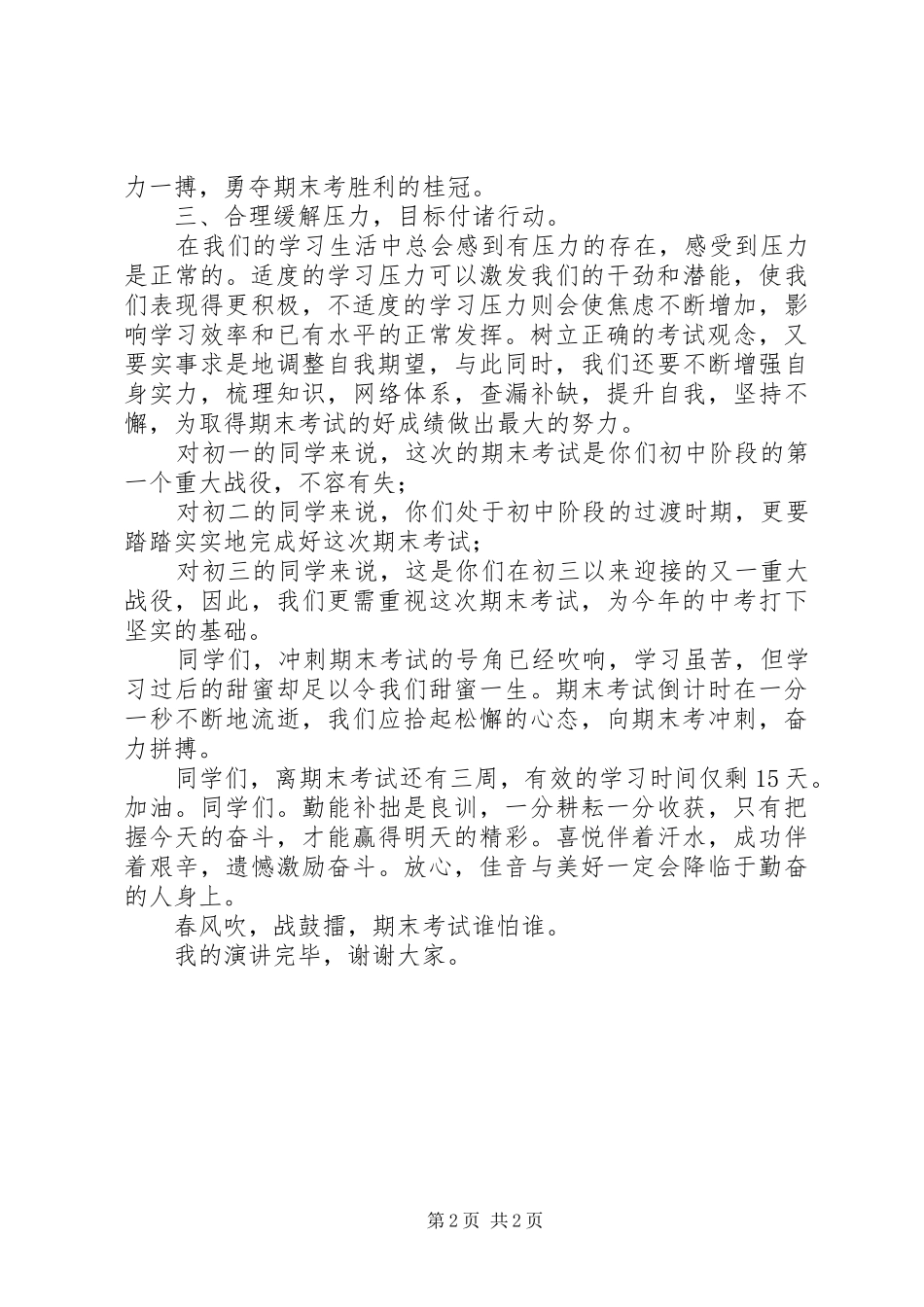 力一搏，勇夺期末考胜利的桂冠。

三、合理缓解压力，目标付诸行动。

在我们的学习生活中总会感到有压力的存在，感受到压力是正常的。适度的学习压力可以激发我们的干劲和潜能，使我们表现得更积极，不适度的学习压力则会使焦虑不断增加，影响学习效率和已有水平的正常发挥。树立正确的考试观念，又要实事求是地调整自我期望，与此同时，我们还要不断增强自身实力，梳理知识，网络体系，查漏补缺，提升自我，坚持不懈，为取得期末考试的好成绩做出最大的努力。

对初一的同学来说，这次的期末考试是你们初中阶段的第一个重大战役，不容有失；

对初二的同学来说，你们处于初中阶段的过渡时期，更要踏踏实实地完成好这次期末考试；

对初三的同学来说，这是你们在初三以来迎接的又一重大战役，因此，我们更需重视这次期末考试，为今年的中考打下坚实的基础。

同学们，冲刺期末考试的号角已经吹响，学习虽苦，但学习过后的甜蜜却足以令我们甜蜜一生。期末考试倒计时在一分一秒不断地流逝，我们应拾起松懈的心态，向期末考冲刺，奋力拼搏。

同学们，离期末考试还有三周，有效的学习时间仅剩15天。加油。同学们。勤能补拙是良训，一分耕耘一分收获，只有把握今天的奋斗，才能赢得明天的精彩。喜悦伴着汗水，成功伴着艰辛，遗憾激励奋斗。放心，佳音与美好一定会降临于勤奋的人身上。

春风吹，战鼓擂，期末考试谁怕谁。

我的演讲完毕，谢谢大家。

第2页 共2页